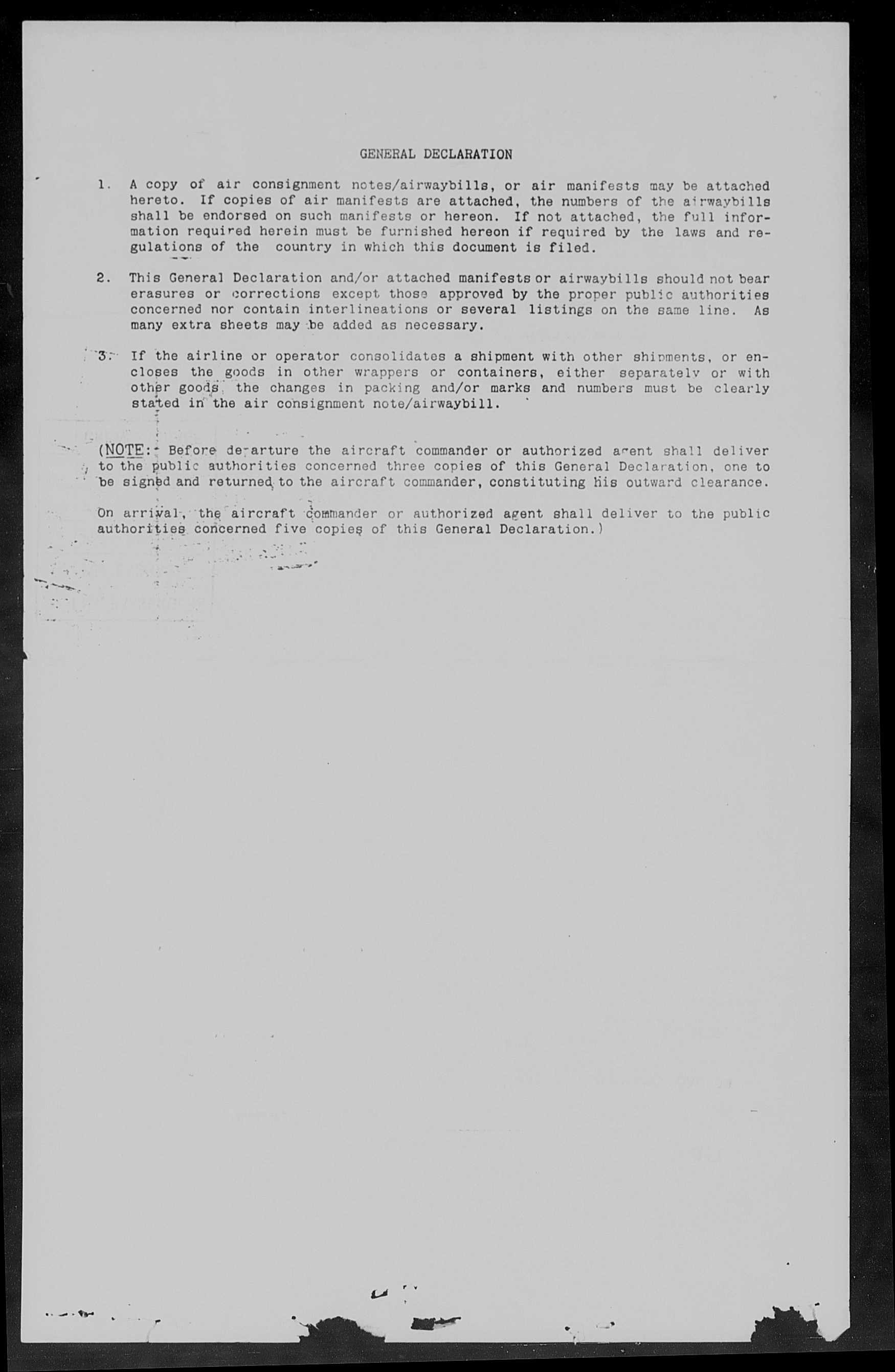 GENERAL DECLARATION

1. A copy of air consignment notes/airwaybills, or air manifests may be attached hereto. If copies of air manifests are attached, the numbers of the airwaybills shall be endorsed on such manifests or hereon. If not attached, the full information required herein must be furnished hereon if required by the laws and regulations of the country in which this document is filed.

2. This General Declaration and/or attached manifests or airwaybills should not bear erasures or corrections except those approved by the proper public authorities concerned nor contain interlineations or several listings on the same line. As many extra sheets may be added as necessary.

3. If the airline or operator consolidates a shipment with other shipments, or encloses the goods in other wrappers or containers, either separately or with other goods, the changes in packing and/or marks and numbers must be clearly stated in the air consignment note/airwaybill.

(NOTE: Before departure the aircraft commander or authorized agent shall deliver to the public authorities concerned three copies of this General Declaration, one to be signed and returned to the aircraft commander, constituting his outward clearance.

On arrival, the aircraft commander or authorized agent shall deliver to the public authorities concerned five copies of this General Declaration.)